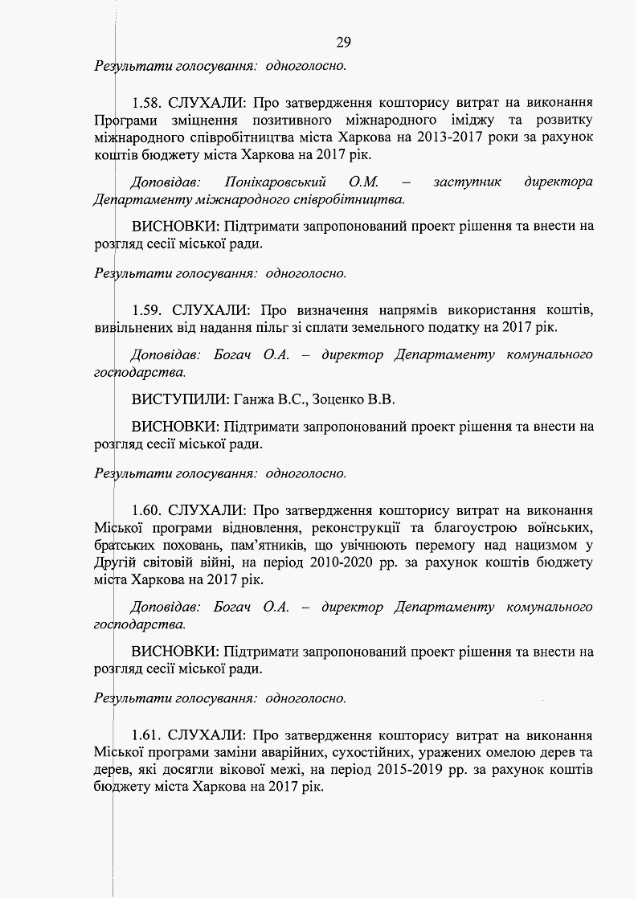 29

Результати голосування: одноголосно.

1.58. СЛУХАЛИ: Про затвердження кошторису витрат на виконання Програми зміцнення позитивного міжнародного іміджу та розвитку міжнародного співробітництва міста Харкова на 2013-2017 роки за рахунок коштів бюджету міста Харкова на 2017 рік.

Доповідав: Понікаровський О.М. – заступник директора Департаменту міжнародного співробітництва.

ВИСНОВКИ: Підтримати запропонований проект рішення та внести на розгляд сесії міської ради.

Результати голосування: одноголосно.

1.59. СЛУХАЛИ: Про визначення напрямів використання коштів, вивільнених від надання пільг зі сплати земельного податку на 2017 рік.

Доповідав: Богач О.А. – директор Департаменту комунального господарства.

ВИСТУПИЛИ: Ганжа В.С., Зоценко В.В.

ВИСНОВКИ: Підтримати запропонований проект рішення та внести на розгляд сесії міської ради.

Результати голосування: одноголосно.

1.60. СЛУХАЛИ: Про затвердження кошторису витрат на виконання Міської програми відновлення, реконструкції та благоустрою воїнських, братських поховань, пам'ятників, що увічнюють перемогу над нацизмом у Другій світовій війні, на період 2010-2020 рр. за рахунок коштів бюджету міста Харкова на 2017 рік.

Доповідав: Богач О.А. – директор Департаменту комунального господарства.

ВИСНОВКИ: Підтримати запропонований проект рішення та внести на розгляд сесії міської ради.

Результати голосування: одноголосно.

1.61. СЛУХАЛИ: Про затвердження кошторису витрат на виконання Міської програми заміни аварійних, сухостійних, уражених омелою дерев та дерев, які досягли вікової межі, на період 2015-2019 рр. за рахунок коштів бюджету міста Харкова на 2017 рік.